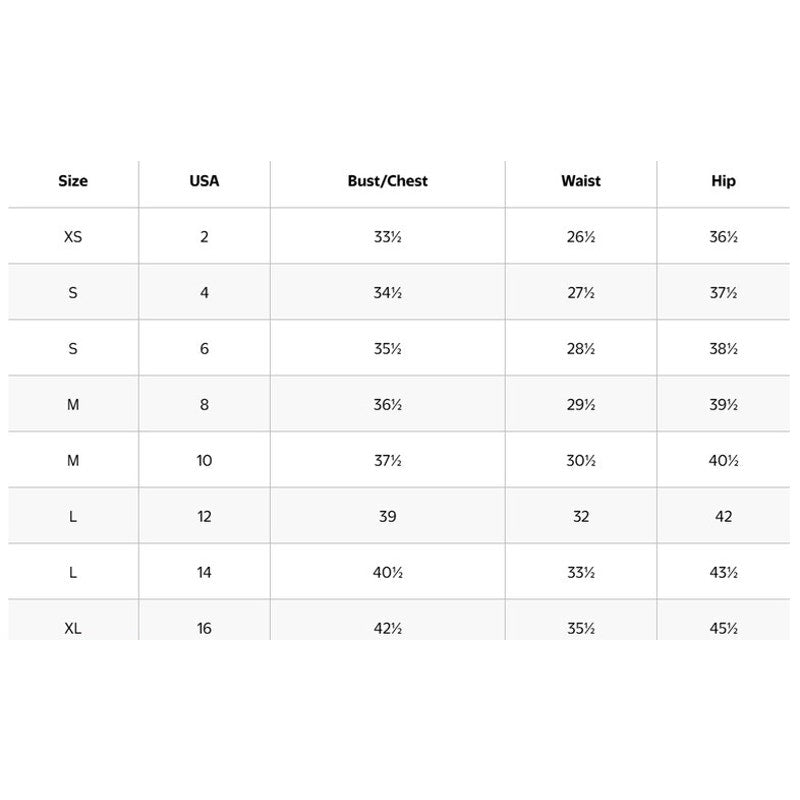 | Size | USA | Bust/Chest | Waist | Hip |
|---|---|---|---|---|
| XS | 2 | 33½ | 26½ | 36½ |
| S | 4 | 34½ | 27½ | 37½ |
| S | 6 | 35½ | 28½ | 38½ |
| M | 8 | 36½ | 29½ | 39½ |
| M | 10 | 37½ | 30½ | 40½ |
| L | 12 | 39 | 32 | 42 |
| L | 14 | 40½ | 33½ | 43½ |
| XL | 16 | 42½ | 35½ | 45½ |